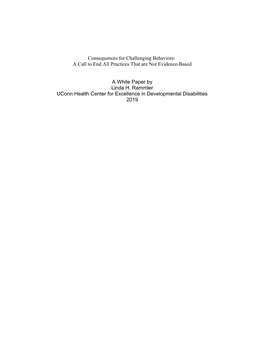 Consequences for Challenging Behaviors:
A Call to End All Practices That are Not Evidence-Based

A White Paper by
Linda H. Rammler
UConn Health Center for Excellence in Developmental Disabilities
2019